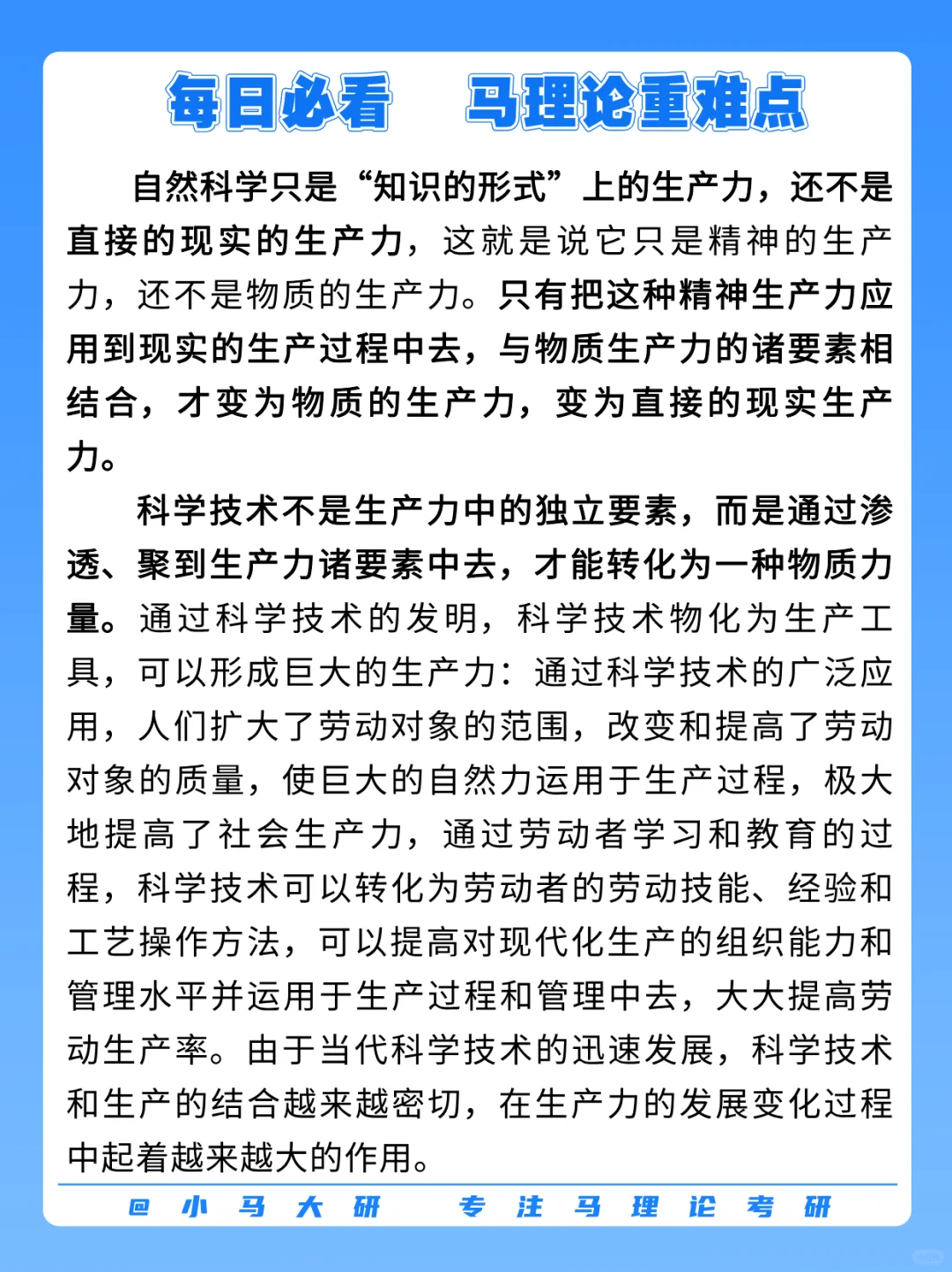 每日必看　马理论重难点

自然科学只是“知识的形式”上的生产力，还不是直接的现实的生产力，这就是说它只是精神的生产力，还不是物质的生产力。只有把这种精神生产力应用到现实的生产过程中去，与物质生产力的诸要素相结合，才变为物质的生产力，变为直接的现实生产力。

科学技术不是生产力中的独立要素，而是通过渗透、聚到生产力诸要素中去，才能转化为一种物质力量。通过科学技术的发明，科学技术物化为生产工具，可以形成巨大的生产力：通过科学技术的广泛应用，人们扩大了劳动对象的范围，改变和提高了劳动对象的质量，使巨大的自然力运用于生产过程，极大地提高了社会生产力，通过劳动者学习和教育的过程，科学技术可以转化为劳动者的劳动技能、经验和工艺操作方法，可以提高对现代化生产的组织能力和管理水平并运用于生产过程和管理中去，大大提高劳动生产率。由于当代科学技术的迅速发展，科学技术和生产的结合越来越密切，在生产力的发展变化过程中起着越来越大的作用。

@小马大研　专注马理论考研